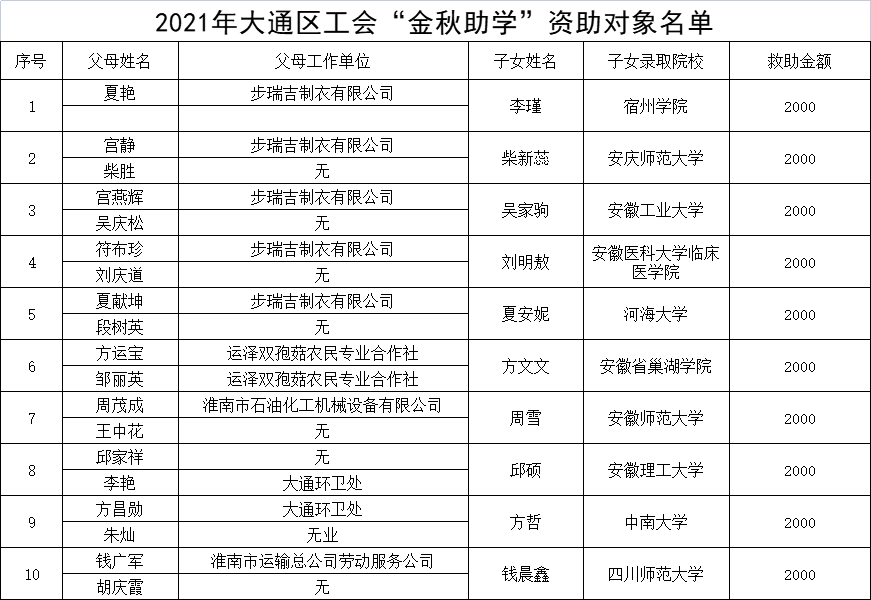 2021年大通区工会“金秋助学”资助对象名单

| 序号 | 父母姓名 | 父母工作单位 | 子女姓名 | 子女录取院校 | 救助金额 |
|---|---|---|---|---|---|
| 1 | 夏艳 | 步瑞吉制衣有限公司 | 李瑾 | 宿州学院 | 2000 |
|  |  |  |  |  |  |
| 2 | 宫静 | 步瑞吉制衣有限公司 | 柴新蕊 | 安庆师范大学 | 2000 |
|  | 柴胜 | 无 |  |  |  |
| 3 | 宫燕辉 | 步瑞吉制衣有限公司 | 吴家驹 | 安徽工业大学 | 2000 |
|  | 吴庆松 | 无 |  |  |  |
| 4 | 符布珍 | 步瑞吉制衣有限公司 | 刘明敖 | 安徽医科大学临床医学院 | 2000 |
|  | 刘庆道 | 无 |  |  |  |
| 5 | 夏献坤 | 步瑞吉制衣有限公司 | 夏安妮 | 河海大学 | 2000 |
|  | 段树英 | 无 |  |  |  |
| 6 | 方运宝 | 运泽双孢菇农民专业合作社 | 方文文 | 安徽省巢湖学院 | 2000 |
|  | 邹丽英 | 运泽双孢菇农民专业合作社 |  |  |  |
| 7 | 周茂成 | 淮南市石油化工机械设备有限公司 | 周雪 | 安徽师范大学 | 2000 |
|  | 王中花 | 无 |  |  |  |
| 8 | 邱家祥 | 无 | 邱硕 | 安徽理工大学 | 2000 |
|  | 李艳 | 大通环卫处 |  |  |  |
| 9 | 方昌勋 | 大通环卫处 | 方哲 | 中南大学 | 2000 |
|  | 朱灿 | 无业 |  |  |  |
| 10 | 钱广军 | 淮南市运输总公司劳动服务公司 | 钱晨鑫 | 四川师范大学 | 2000 |
|  | 胡庆霞 | 无 |  |  |  |